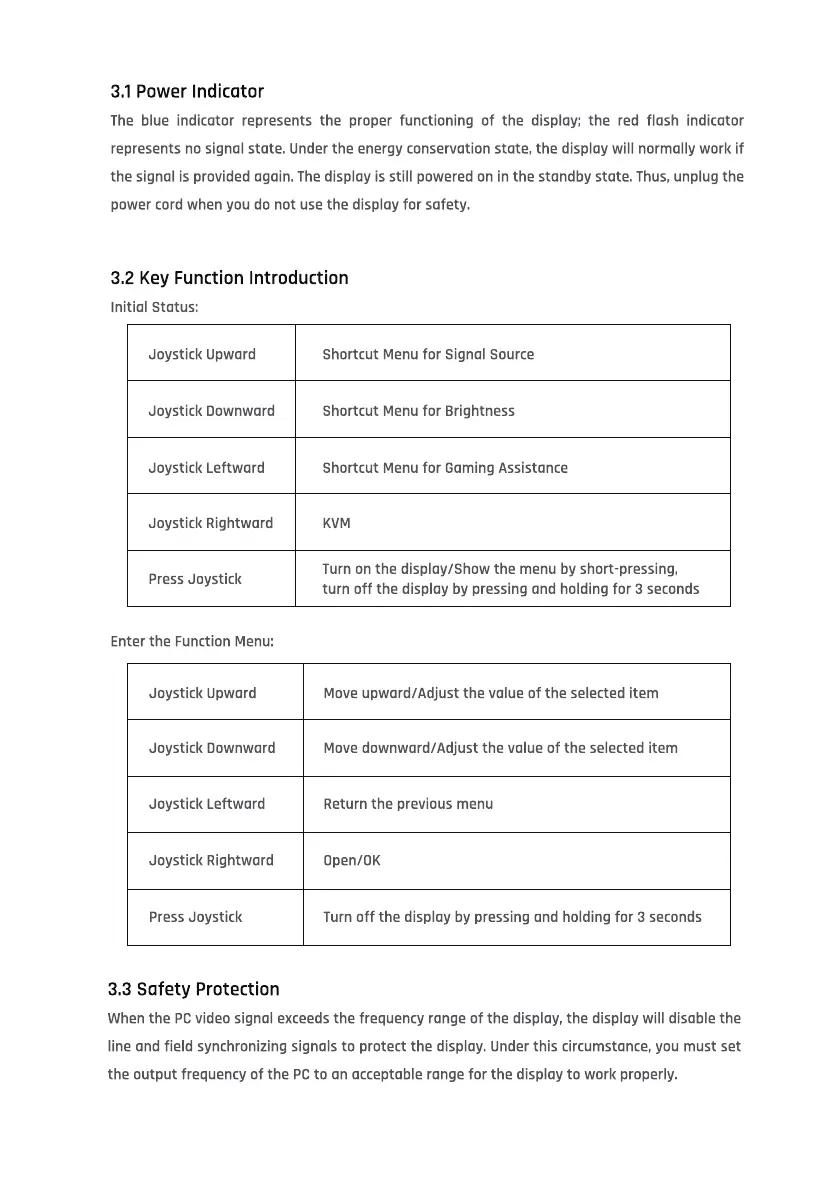 3.1 Power Indicator

The blue indicator represents the proper functioning of the display; the red flash indicator represents no signal state. Under the energy conservation state, the display will normally work if the signal is provided again. The display is still powered on in the standby state. Thus, unplug the power cord when you do not use the display for safety.

3.2 Key Function Introduction

Initial Status:

| Joystick Upward | Shortcut Menu for Signal Source |
|---|---|
| Joystick Downward | Shortcut Menu for Brightness |
| Joystick Leftward | Shortcut Menu for Gaming Assistance |
| Joystick Rightward | KVM |
| Press Joystick | Turn on the display/Show the menu by short-pressing, turn off the display by pressing and holding for 3 seconds |

Enter the Function Menu:

| Joystick Upward | Move upward/Adjust the value of the selected item |
|---|---|
| Joystick Downward | Move downward/Adjust the value of the selected item |
| Joystick Leftward | Return the previous menu |
| Joystick Rightward | Open/OK |
| Press Joystick | Turn off the display by pressing and holding for 3 seconds |

3.3 Safety Protection

When the PC video signal exceeds the frequency range of the display, the display will disable the line and field synchronizing signals to protect the display. Under this circumstance, you must set the output frequency of the PC to an acceptable range for the display to work properly.